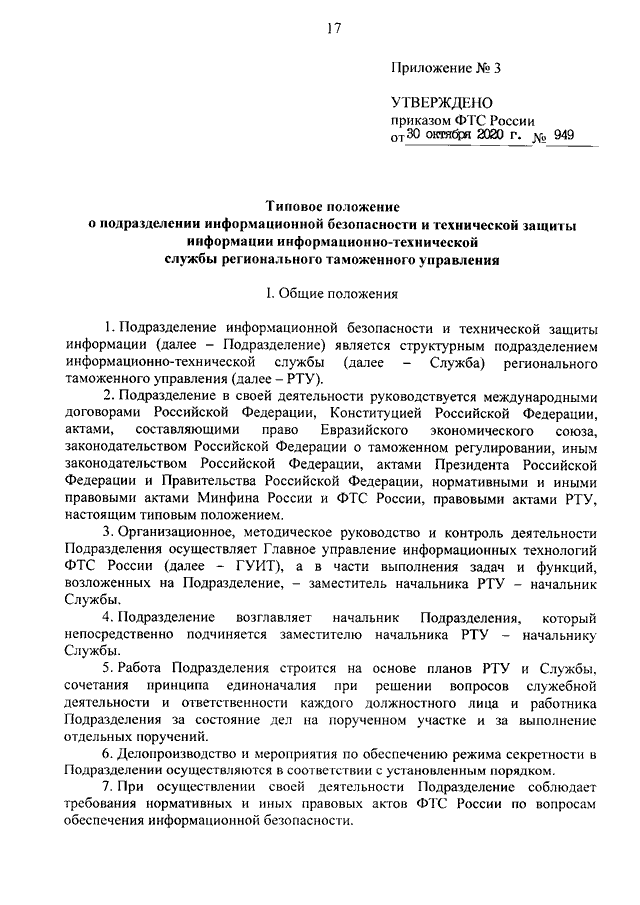 17

Приложение № 3

УТВЕРЖДЕНО
приказом ФТС России
от 30 октября 2020 г. № 949

Типовое положение
о подразделении информационной безопасности и технической защиты информации информационно-технической службы регионального таможенного управления

I. Общие положения

1. Подразделение информационной безопасности и технической защиты информации (далее – Подразделение) является структурным подразделением информационно-технической службы (далее – Служба) регионального таможенного управления (далее – РТУ).

2. Подразделение в своей деятельности руководствуется международными договорами Российской Федерации, Конституцией Российской Федерации, актами, составляющими право Евразийского экономического союза, законодательством Российской Федерации о таможенном регулировании, иным законодательством Российской Федерации, актами Президента Российской Федерации и Правительства Российской Федерации, нормативными и иными правовыми актами Минфина России и ФТС России, правовыми актами РТУ, настоящим типовым положением.

3. Организационное, методическое руководство и контроль деятельности Подразделения осуществляет Главное управление информационных технологий ФТС России (далее – ГУИТ), а в части выполнения задач и функций, возложенных на Подразделение, – заместитель начальника РТУ – начальник Службы.

4. Подразделение возглавляет начальник Подразделения, который непосредственно подчиняется заместителю начальника РТУ – начальнику Службы.

5. Работа Подразделения строится на основе планов РТУ и Службы, сочетания принципа единоначалия при решении вопросов служебной деятельности и ответственности каждого должностного лица и работника Подразделения за состояние дел на порученном участке и за выполнение отдельных поручений.

6. Делопроизводство и мероприятия по обеспечению режима секретности в Подразделении осуществляются в соответствии с установленным порядком.

7. При осуществлении своей деятельности Подразделение соблюдает требования нормативных и иных правовых актов ФТС России по вопросам обеспечения информационной безопасности.